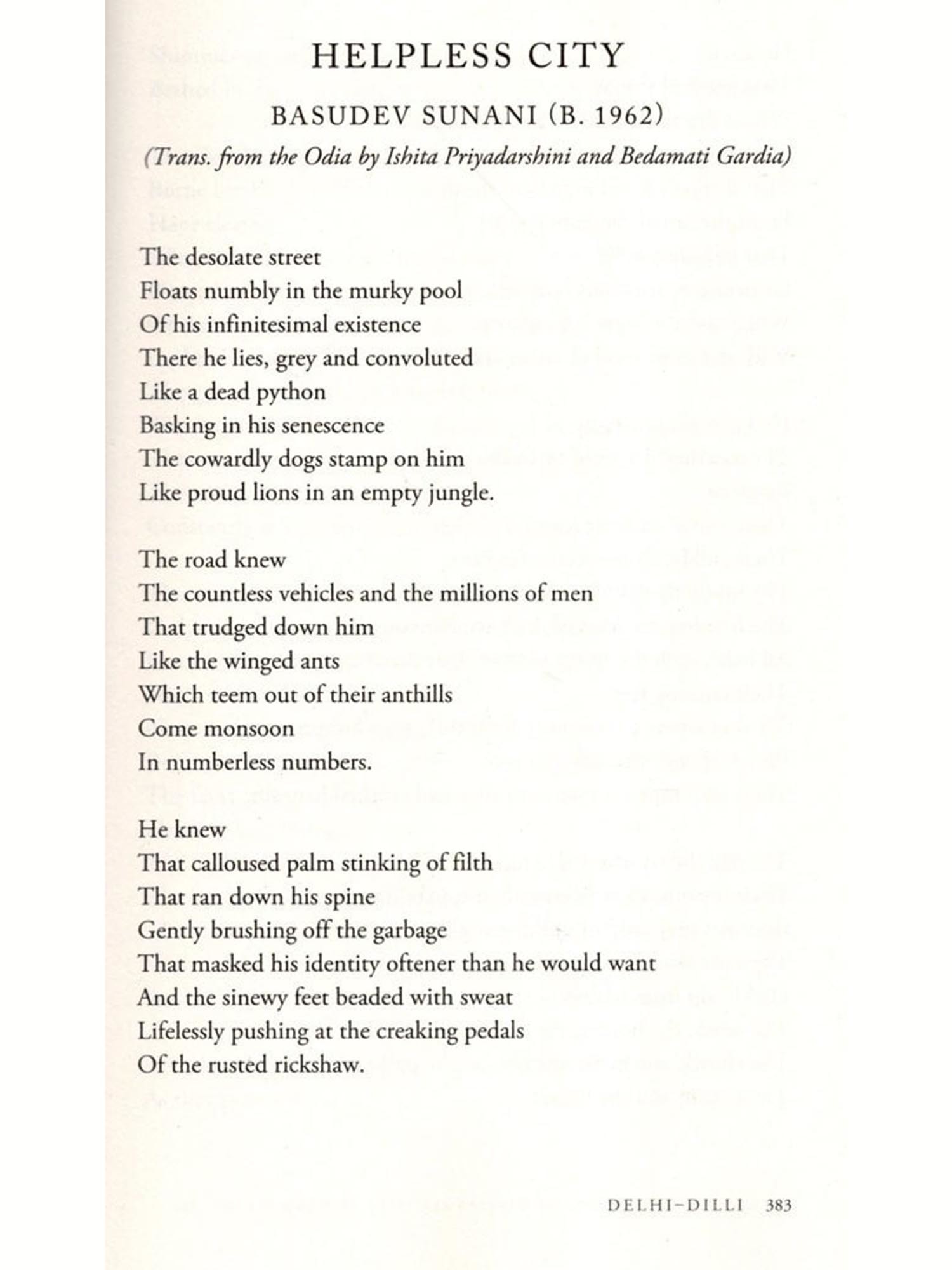 HELPLESS CITY

BASUDEV SUNANI (B. 1962)

(Trans. from the Odia by Ishita Priyadarshini and Bedamati Gardia)

The desolate street
Floats numbly in the murky pool
Of his infinitesimal existence
There he lies, grey and convoluted
Like a dead python
Basking in his senescence
The cowardly dogs stamp on him
Like proud lions in an empty jungle.

The road knew
The countless vehicles and the millions of men
That trudged down him
Like the winged ants
Which teem out of their anthills
Come monsoon
In numberless numbers.

He knew
That calloused palm stinking of filth
That ran down his spine
Gently brushing off the garbage
That masked his identity oftener than he would want
And the sinewy feet beaded with sweat
Lifelessly pushing at the creaking pedals
Of the rusted rickshaw.

DELHI–DILLI 383